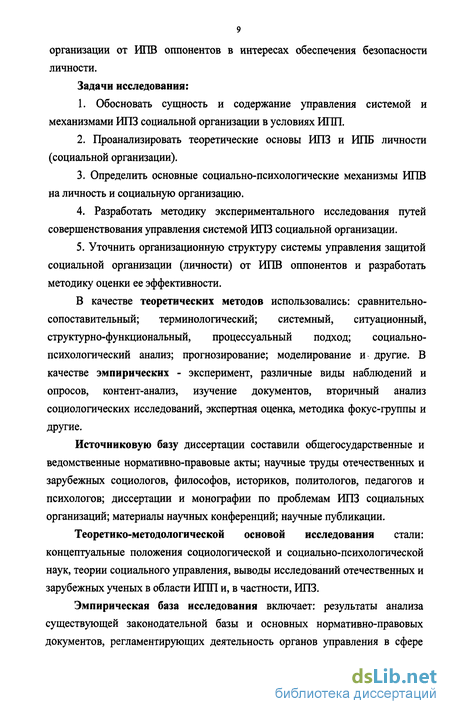 9

организации от ИПВ оппонентов в интересах обеспечения безопасности личности.

Задачи исследования:

1. Обосновать сущность и содержание управления системой и механизмами ИПЗ социальной организации в условиях ИПП.

2. Проанализировать теоретические основы ИПЗ и ИПБ личности (социальной организации).

3. Определить основные социально-психологические механизмы ИПВ на личность и социальную организацию.

4. Разработать методику экспериментального исследования путей совершенствования управления системой ИПЗ социальной организации.

5. Уточнить организационную структуру системы управления защитой социальной организации (личности) от ИПВ оппонентов и разработать методику оценки ее эффективности.

В качестве теоретических методов использовались: сравнительно-сопоставительный; терминологический; системный, ситуационный, структурно-функциональный, процессуальный подход; социально-психологический анализ; прогнозирование; моделирование и другие. В качестве эмпирических - эксперимент, различные виды наблюдений и опросов, контент-анализ, изучение документов, вторичный анализ социологических исследований, экспертная оценка, методика фокус-группы и другие.

Источниковую базу диссертации составили общегосударственные и ведомственные нормативно-правовые акты; научные труды отечественных и зарубежных социологов, философов, историков, политологов, педагогов и психологов; диссертации и монографии по проблемам ИПЗ социальных организаций; материалы научных конференций; научные публикации.

Теоретико-методологической основой исследования стали: концептуальные положения социологической и социально-психологической наук, теории социального управления, выводы исследований отечественных и зарубежных ученых в области ИПП и, в частности, ИПЗ.

Эмпирическая база исследования включает: результаты анализа существующей законодательной базы и основных нормативно-правовых документов, регламентирующих деятельность органов управления в сфере

dsLib.net
библиотека диссертаций